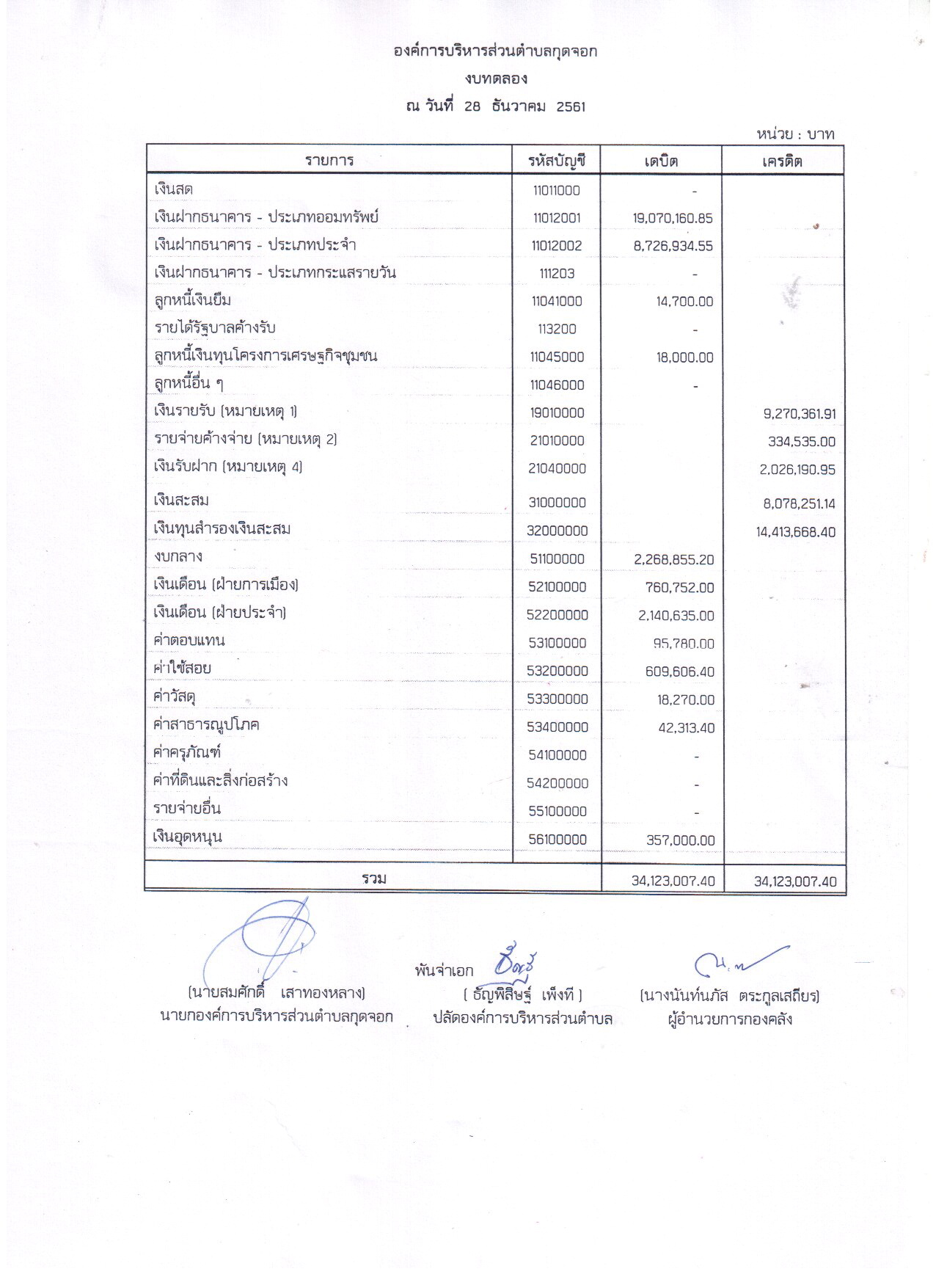 องค์การบริหารส่วนตำบลกุดจอก
งบทดลอง
ณ วันที่ 28 ธันวาคม 2561

หน่วย : บาท

| รายการ | รหัสบัญชี | เดบิต | เครดิต |
|---|---|---|---|
| เงินสด | 11011000 | - | |
| เงินฝากธนาคาร - ประเภทออมทรัพย์ | 11012001 | 19,070,160.85 | |
| เงินฝากธนาคาร - ประเภทประจำ | 11012002 | 8,726,934.55 | |
| เงินฝากธนาคาร - ประเภทกระแสรายวัน | 111203 | - | |
| ลูกหนี้เงินยืม | 11041000 | 14,700.00 | |
| รายได้รัฐบาลค้างรับ | 113200 | - | |
| ลูกหนี้เงินทุนโครงการเศรษฐกิจชุมชน | 11045000 | 18,000.00 | |
| ลูกหนี้อื่น ๆ | 11046000 | - | |
| เงินรายรับ (หมายเหตุ 1) | 19010000 | | 9,270,361.91 |
| รายจ่ายค้างจ่าย (หมายเหตุ 2) | 21010000 | | 334,535.00 |
| เงินรับฝาก (หมายเหตุ 4) | 21040000 | | 2,026,190.95 |
| เงินสะสม | 31000000 | | 8,078,251.14 |
| เงินทุนสำรองเงินสะสม | 32000000 | | 14,413,668.40 |
| งบกลาง | 51100000 | 2,268,855.20 | |
| เงินเดือน (ฝ่ายการเมือง) | 52100000 | 760,752.00 | |
| เงินเดือน (ฝ่ายประจำ) | 52200000 | 2,140,635.00 | |
| ค่าตอบแทน | 53100000 | 95,780.00 | |
| ค่าใช้สอย | 53200000 | 609,606.40 | |
| ค่าวัสดุ | 53300000 | 18,270.00 | |
| ค่าสาธารณูปโภค | 53400000 | 42,313.40 | |
| ค่าครุภัณฑ์ | 54100000 | - | |
| ค่าที่ดินและสิ่งก่อสร้าง | 54200000 | - | |
| รายจ่ายอื่น | 55100000 | - | |
| เงินอุดหนุน | 56100000 | 357,000.00 | |
| รวม | | 34,123,007.40 | 34,123,007.40 |

(นายสมศักดิ์ เสาทองหลาง)
นายกองค์การบริหารส่วนตำบลกุดจอก

พันจ่าเอก
( ธัญพิสิษฐ์ เพ็งที )
ปลัดองค์การบริหารส่วนตำบล

(นางนันท์นภัส ตระกูลเสถียร)
ผู้อำนวยการกองคลัง